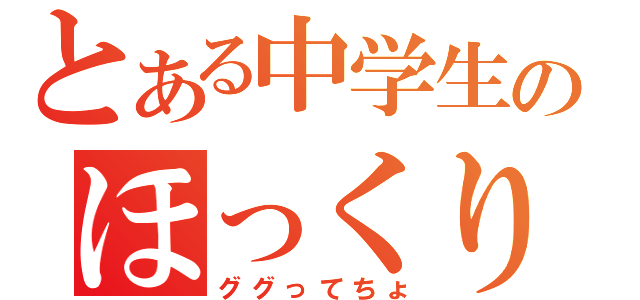 とある中学生の
ほっくり
ググってちょ